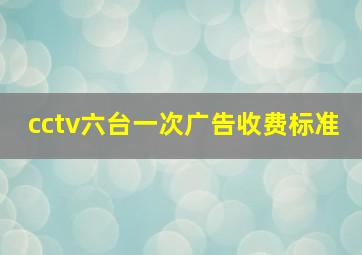 cctv六台一次广告收费标准